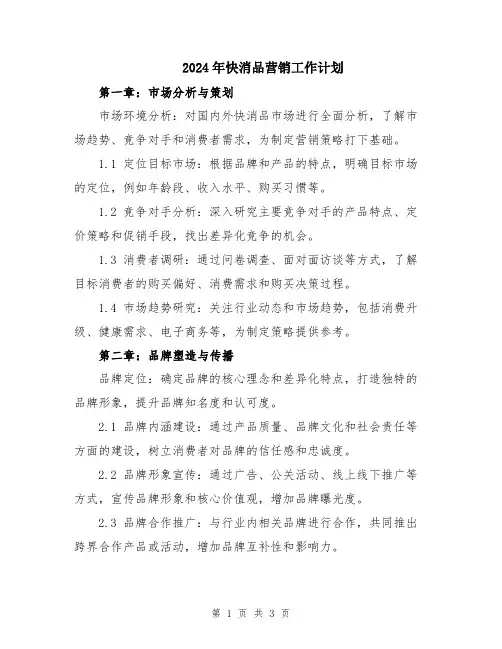 2024年快消品营销工作计划

第一章：市场分析与策划

市场环境分析：对国内外快消品市场进行全面分析，了解市场趋势、竞争对手和消费者需求，为制定营销策略打下基础。

1.1 定位目标市场：根据品牌和产品的特点，明确目标市场的定位，例如年龄段、收入水平、购买习惯等。

1.2 竞争对手分析：深入研究主要竞争对手的产品特点、定价策略和促销手段，找出差异化竞争的机会。

1.3 消费者调研：通过问卷调查、面对面访谈等方式，了解目标消费者的购买偏好、消费需求和购买决策过程。

1.4 市场趋势研究：关注行业动态和市场趋势，包括消费升级、健康需求、电子商务等，为制定策略提供参考。

第二章：品牌塑造与传播

品牌定位：确定品牌的核心理念和差异化特点，打造独特的品牌形象，提升品牌知名度和认可度。

2.1 品牌内涵建设：通过产品质量、品牌文化和社会责任等方面的建设，树立消费者对品牌的信任感和忠诚度。

2.2 品牌形象宣传：通过广告、公关活动、线上线下推广等方式，宣传品牌形象和核心价值观，增加品牌曝光度。

2.3 品牌合作推广：与行业内相关品牌进行合作，共同推出跨界合作产品或活动，增加品牌互补性和影响力。

第 1 页 共 3 页